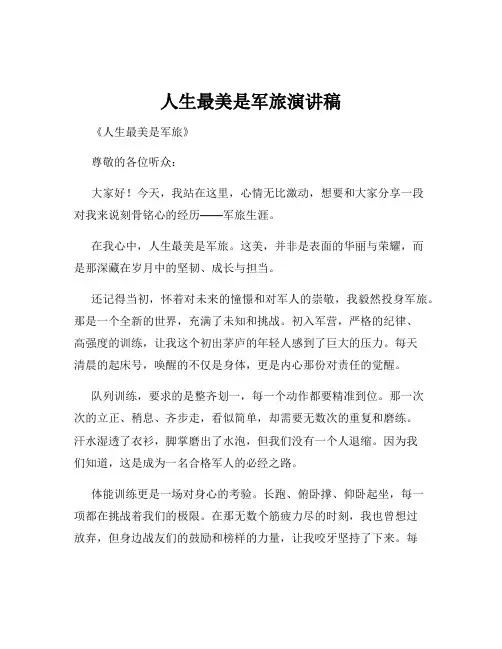 人生最美是军旅演讲稿

《人生最美是军旅》

尊敬的各位听众：

大家好！今天，我站在这里，心情无比激动，想要和大家分享一段对我来说刻骨铭心的经历——军旅生涯。

在我心中，人生最美是军旅。这美，并非是表面的华丽与荣耀，而是那深藏在岁月中的坚韧、成长与担当。

还记得当初，怀着对未来的憧憬和对军人的崇敬，我毅然投身军旅。那是一个全新的世界，充满了未知和挑战。初入军营，严格的纪律、高强度的训练，让我这个初出茅庐的年轻人感到了巨大的压力。每天清晨的起床号，唤醒的不仅是身体，更是内心那份对责任的觉醒。

队列训练，要求的是整齐划一，每一个动作都要精准到位。那一次次的立正、稍息、齐步走，看似简单，却需要无数次的重复和磨练。汗水湿透了衣衫，脚掌磨出了水泡，但我们没有一个人退缩。因为我们知道，这是成为一名合格军人的必经之路。

体能训练更是一场对身心的考验。长跑、俯卧撑、仰卧起坐，每一项都在挑战着我们的极限。在那无数个筋疲力尽的时刻，我也曾想过放弃，但身边战友们的鼓励和榜样的力量，让我咬牙坚持了下来。每